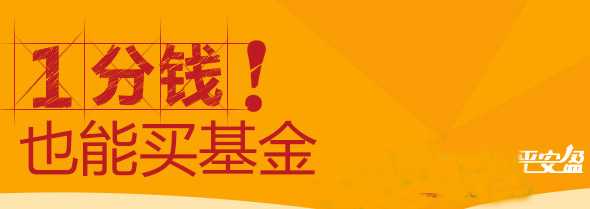 1分钱！
也能买基金

平安盈